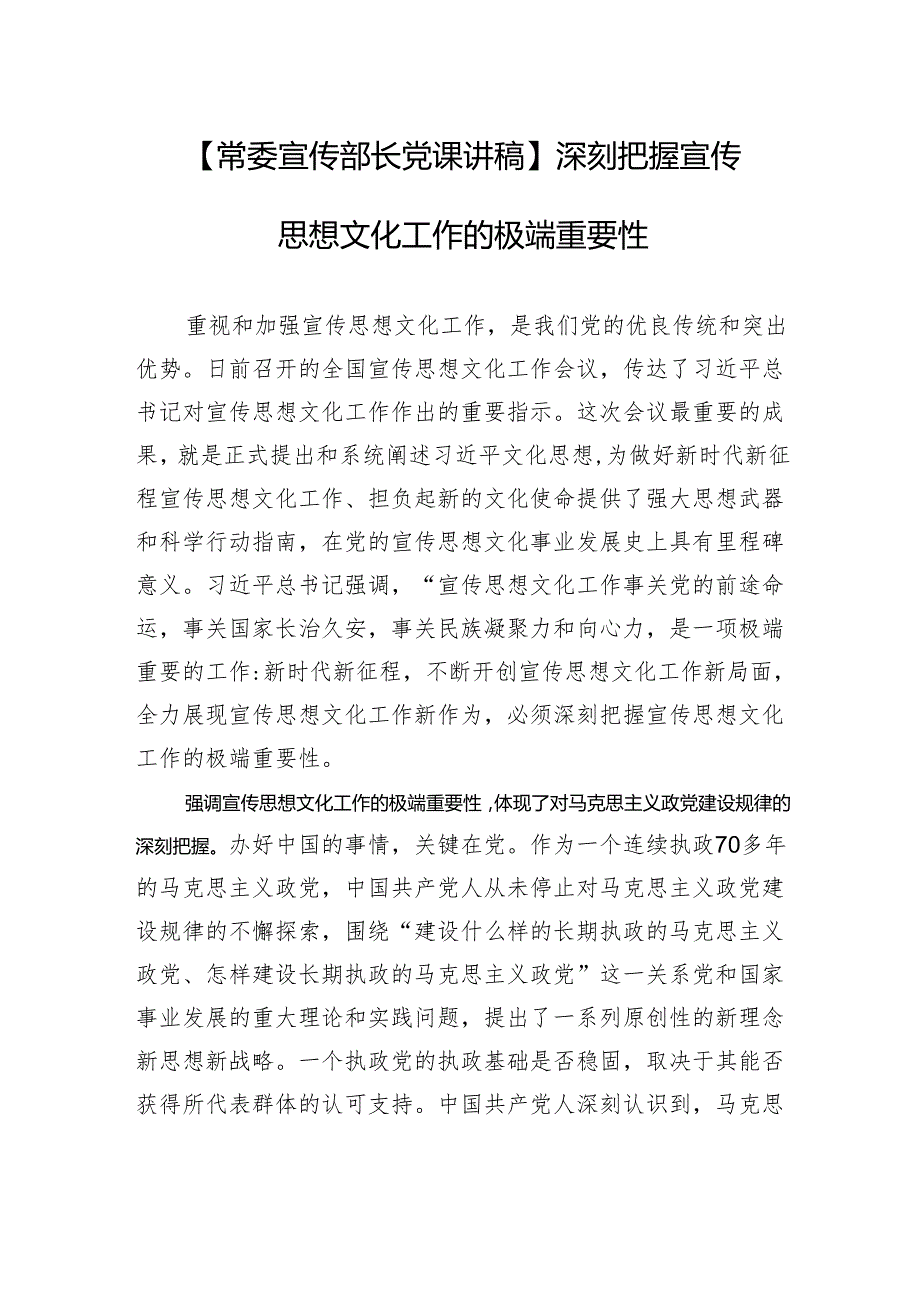 【常委宣传部长党课讲稿】深刻把握宣传思想文化工作的极端重要性

重视和加强宣传思想文化工作，是我们党的优良传统和突出优势。日前召开的全国宣传思想文化工作会议，传达了习近平总书记对宣传思想文化工作作出的重要指示。这次会议最重要的成果，就是正式提出和系统阐述习近平文化思想，为做好新时代新征程宣传思想文化工作、担负起新的文化使命提供了强大思想武器和科学行动指南，在党的宣传思想文化事业发展史上具有里程碑意义。习近平总书记强调，“宣传思想文化工作事关党的前途命运，事关国家长治久安，事关民族凝聚力和向心力，是一项极端重要的工作：新时代新征程，不断开创宣传思想文化工作新局面，全力展现宣传思想文化工作新作为，必须深刻把握宣传思想文化工作的极端重要性。

强调宣传思想文化工作的极端重要性，体现了对马克思主义政党建设规律的深刻把握。办好中国的事情，关键在党。作为一个连续执政70多年的马克思主义政党，中国共产党人从未停止对马克思主义政党建设规律的不懈探索，围绕“建设什么样的长期执政的马克思主义政党、怎样建设长期执政的马克思主义政党”这一关系党和国家事业发展的重大理论和实践问题，提出了一系列原创性的新理念新思想新战略。一个执政党的执政基础是否稳固，取决于其能否获得所代表群体的认可支持。中国共产党人深刻认识到，马克思